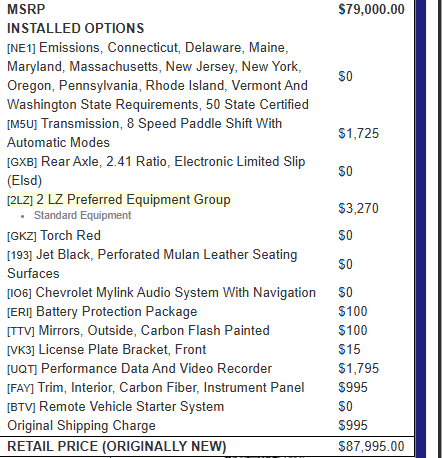 | MSRP | $79,000.00 |
|---|---|
| INSTALLED OPTIONS | |
| [NE1] Emissions, Connecticut, Delaware, Maine, Maryland, Massachusetts, New Jersey, New York, Oregon, Pennsylvania, Rhode Island, Vermont And Washington State Requirements, 50 State Certified | $0 |
| [M5U] Transmission, 8 Speed Paddle Shift With Automatic Modes | $1,725 |
| [GXB] Rear Axle, 2.41 Ratio, Electronic Limited Slip (Elsd) | $0 |
| [2LZ] 2 LZ Preferred Equipment Group • Standard Equipment | $3,270 |
| [GKZ] Torch Red | $0 |
| [193] Jet Black, Perforated Mulan Leather Seating Surfaces | $0 |
| [IO6] Chevrolet Mylink Audio System With Navigation | $0 |
| [ERI] Battery Protection Package | $100 |
| [TTV] Mirrors, Outside, Carbon Flash Painted | $100 |
| [VK3] License Plate Bracket, Front | $15 |
| [UQT] Performance Data And Video Recorder | $1,795 |
| [FAY] Trim, Interior, Carbon Fiber, Instrument Panel | $995 |
| [BTV] Remote Vehicle Starter System | $0 |
| Original Shipping Charge | $995 |
| RETAIL PRICE (ORIGINALLY NEW) | $87,995.00 |